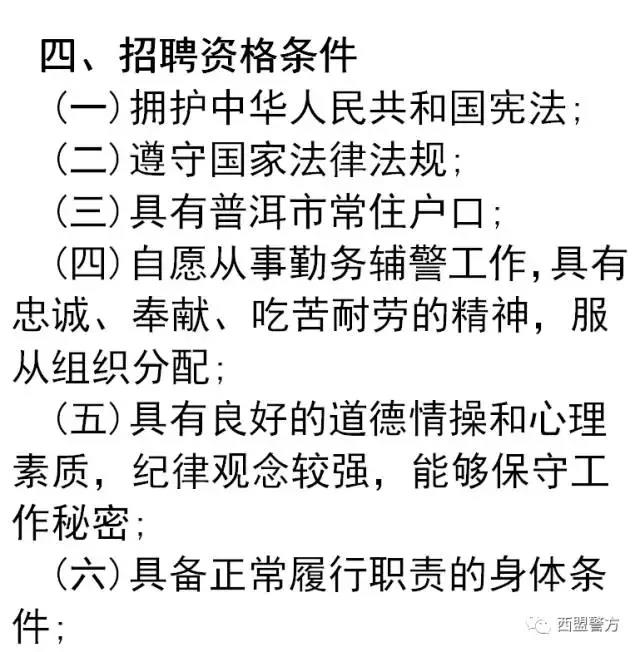 四、招聘资格条件

（一）拥护中华人民共和国宪法；

（二）遵守国家法律法规；

（三）具有普洱市常住户口；

（四）自愿从事勤务辅警工作，具有忠诚、奉献、吃苦耐劳的精神，服从组织分配；

（五）具有良好的道德情操和心理素质，纪律观念较强，能够保守工作秘密；

（六）具备正常履行职责的身体条件；

西盟警方